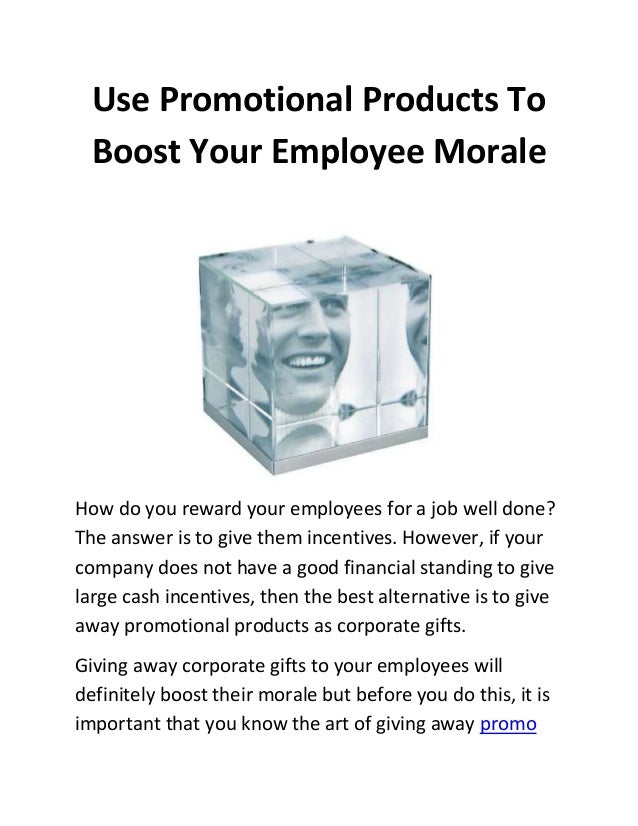 Use Promotional Products To Boost Your Employee Morale

How do you reward your employees for a job well done? The answer is to give them incentives. However, if your company does not have a good financial standing to give large cash incentives, then the best alternative is to give away promotional products as corporate gifts.

Giving away corporate gifts to your employees will definitely boost their morale but before you do this, it is important that you know the art of giving away promo